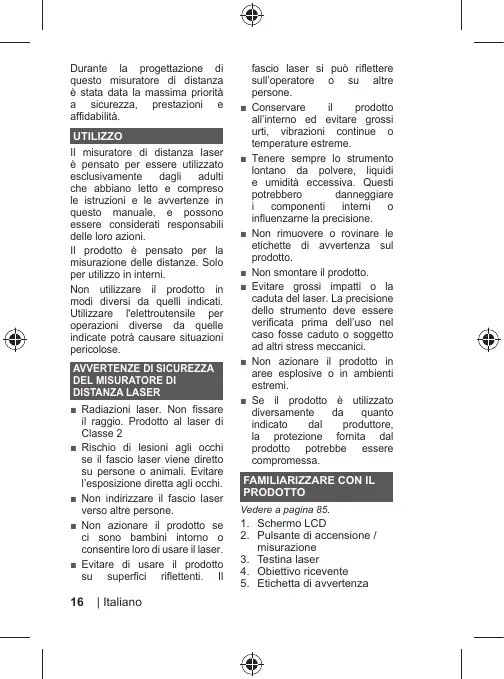 Durante la progettazione di questo misuratore di distanza è stata data la massima priorità a sicurezza, prestazioni e affidabilità.

UTILIZZO

Il misuratore di distanza laser è pensato per essere utilizzato esclusivamente dagli adulti che abbiano letto e compreso le istruzioni e le avvertenze in questo manuale, e possono essere considerati responsabili delle loro azioni.

Il prodotto è pensato per la misurazione delle distanze. Solo per utilizzo in interni.

Non utilizzare il prodotto in modi diversi da quelli indicati. Utilizzare l'elettroutensile per operazioni diverse da quelle indicate potrà causare situazioni pericolose.

AVVERTENZE DI SICUREZZA DEL MISURATORE DI DISTANZA LASER

■ Radiazioni laser. Non fissare il raggio. Prodotto al laser di Classe 2

■ Rischio di lesioni agli occhi se il fascio laser viene diretto su persone o animali. Evitare l'esposizione diretta agli occhi.

■ Non indirizzare il fascio laser verso altre persone.

■ Non azionare il prodotto se ci sono bambini intorno o consentire loro di usare il laser.

■ Evitare di usare il prodotto su superfici riflettenti. Il fascio laser si può riflettere sull'operatore o su altre persone.

■ Conservare il prodotto all'interno ed evitare grossi urti, vibrazioni continue o temperature estreme.

■ Tenere sempre lo strumento lontano da polvere, liquidi e umidità eccessiva. Questi potrebbero danneggiare i componenti interni o influenzarne la precisione.

■ Non rimuovere o rovinare le etichette di avvertenza sul prodotto.

■ Non smontare il prodotto.

■ Evitare grossi impatti o la caduta del laser. La precisione dello strumento deve essere verificata prima dell'uso nel caso fosse caduto o soggetto ad altri stress meccanici.

■ Non azionare il prodotto in aree esplosive o in ambienti estremi.

■ Se il prodotto è utilizzato diversamente da quanto indicato dal produttore, la protezione fornita dal prodotto potrebbe essere compromessa.

FAMILIARIZZARE CON IL PRODOTTO

Vedere a pagina 85.

1. Schermo LCD
2. Pulsante di accensione / misurazione
3. Testina laser
4. Obiettivo ricevente
5. Etichetta di avvertenza

16 | Italiano